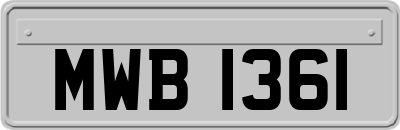 MWB 1361